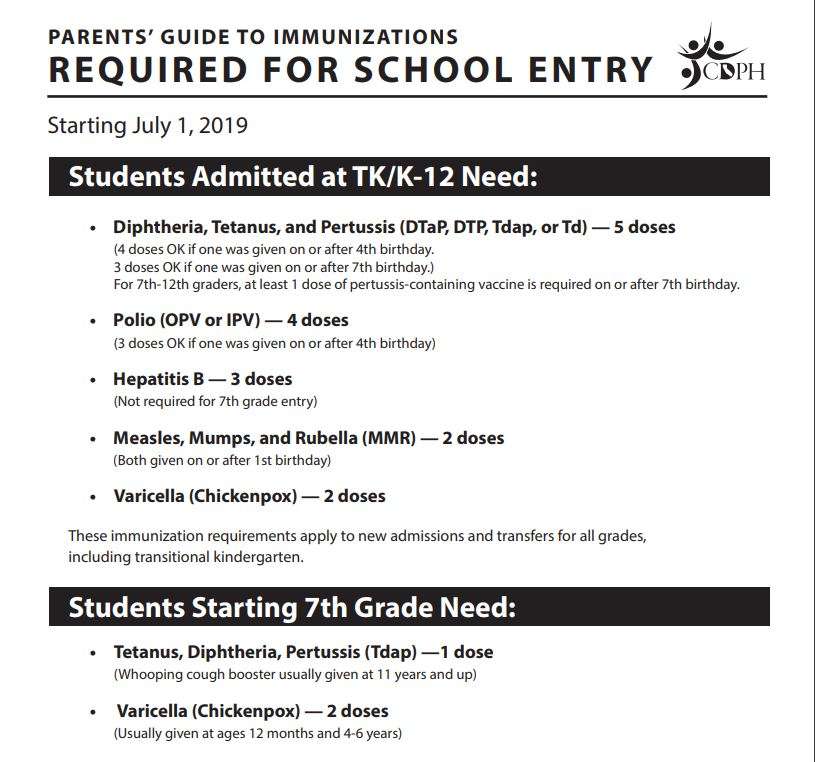 PARENTS' GUIDE TO IMMUNIZATIONS
REQUIRED FOR SCHOOL ENTRY

CDPH

Starting July 1, 2019

Students Admitted at TK/K-12 Need:

• Diphtheria, Tetanus, and Pertussis (DTaP, DTP, Tdap, or Td) — 5 doses
(4 doses OK if one was given on or after 4th birthday.
3 doses OK if one was given on or after 7th birthday.)
For 7th-12th graders, at least 1 dose of pertussis-containing vaccine is required on or after 7th birthday.

• Polio (OPV or IPV) — 4 doses
(3 doses OK if one was given on or after 4th birthday)

• Hepatitis B — 3 doses
(Not required for 7th grade entry)

• Measles, Mumps, and Rubella (MMR) — 2 doses
(Both given on or after 1st birthday)

• Varicella (Chickenpox) — 2 doses

These immunization requirements apply to new admissions and transfers for all grades, including transitional kindergarten.

Students Starting 7th Grade Need:

• Tetanus, Diphtheria, Pertussis (Tdap) —1 dose
(Whooping cough booster usually given at 11 years and up)

• Varicella (Chickenpox) — 2 doses
(Usually given at ages 12 months and 4-6 years)